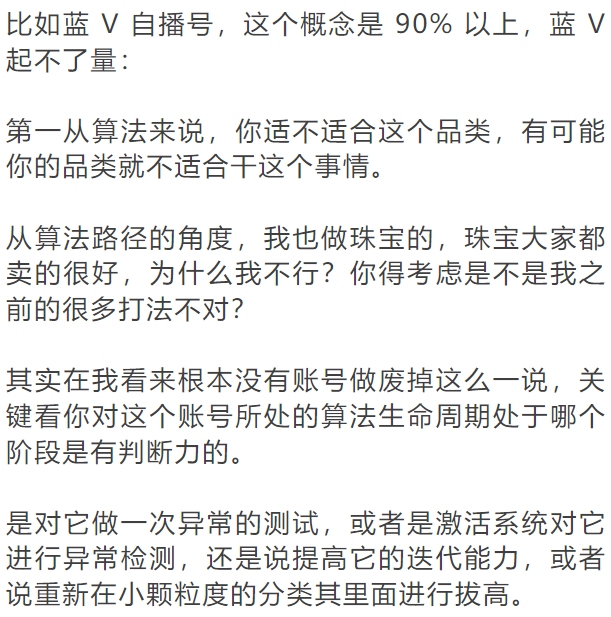 比如蓝V自播号，这个概念是90%以上，蓝V起不了量：

第一从算法来说，你适不适合这个品类，有可能你的品类就不适合干这个事情。

从算法路径的角度，我也做珠宝的，珠宝大家都卖的很好，为什么我不行？你得考虑是不是我之前的很多打法不对？

其实在我看来根本没有账号做废掉这么一说，关键看你对这个账号所处的算法生命周期处于哪个阶段是有判断力的。

是对它做一次异常的测试，或者是激活系统对它进行异常检测，还是说提高它的迭代能力，或者说重新在小颗粒度的分类其里面进行拔高。